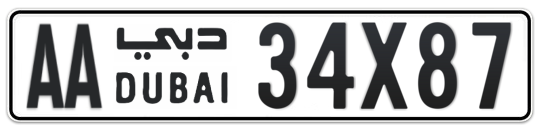 AA دبي DUBAI 34X87